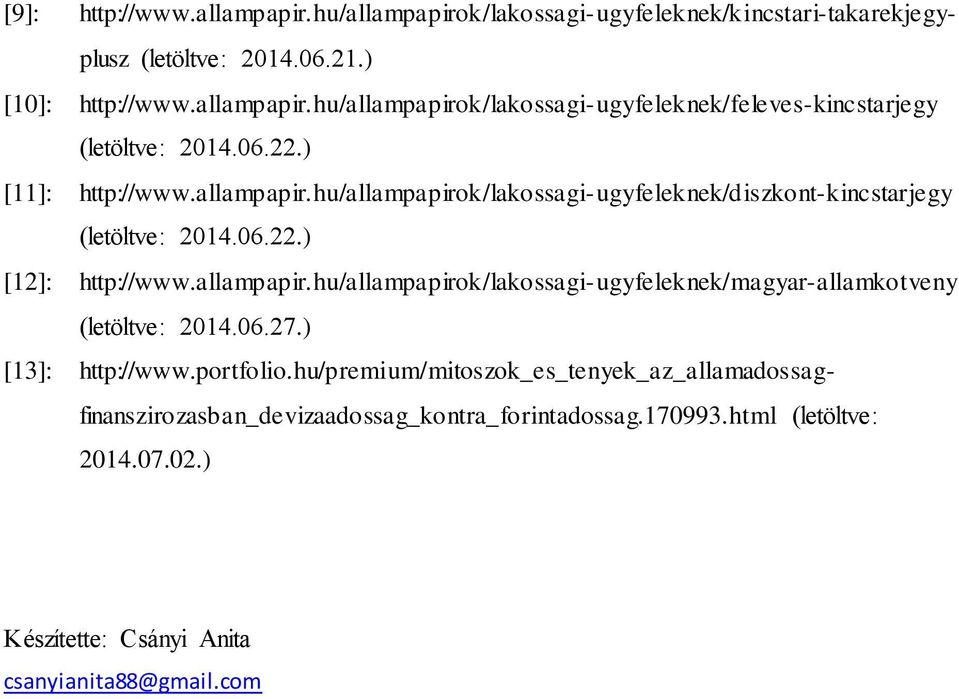 [9]: http://www.allampapir.hu/allampapirok/lakossagi-ugyfeleknek/kincstari-takarekjegy-plusz (letöltve: 2014.06.21.)

[10]: http://www.allampapir.hu/allampapirok/lakossagi-ugyfeleknek/feleves-kincstarjegy (letöltve: 2014.06.22.)

[11]: http://www.allampapir.hu/allampapirok/lakossagi-ugyfeleknek/diszkont-kincstarjegy (letöltve: 2014.06.22.)

[12]: http://www.allampapir.hu/allampapirok/lakossagi-ugyfeleknek/magyar-allamkotveny (letöltve: 2014.06.27.)

[13]: http://www.portfolio.hu/premium/mitoszok_es_tenyek_az_allamadossag-finanszirozasban_devizaadossag_kontra_forintadossag.170993.html (letöltve: 2014.07.02.)

Készítette: Csányi Anita

csanyianita88@gmail.com